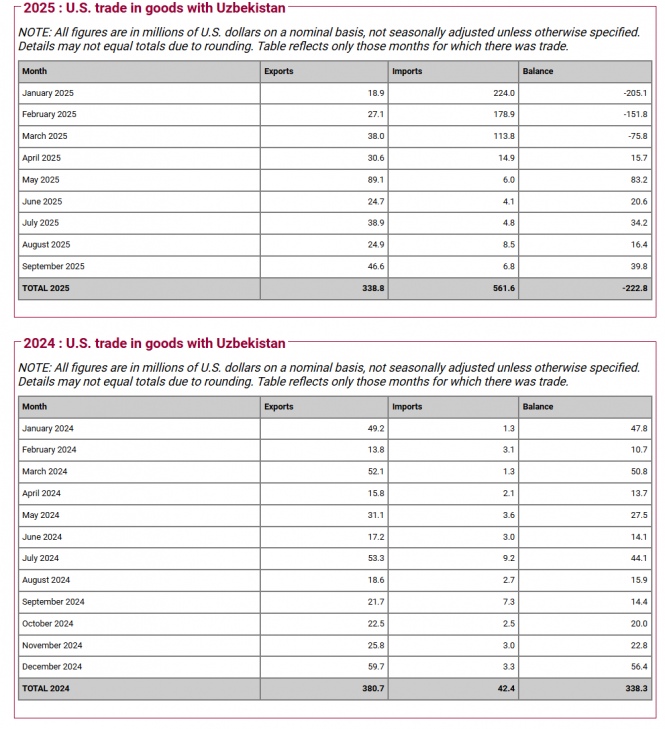 2025 : U.S. trade in goods with Uzbekistan

NOTE: All figures are in millions of U.S. dollars on a nominal basis, not seasonally adjusted unless otherwise specified. Details may not equal totals due to rounding. Table reflects only those months for which there was trade.

| Month | Exports | Imports | Balance |
|---|---|---|---|
| January 2025 | 18.9 | 224.0 | -205.1 |
| February 2025 | 27.1 | 178.9 | -151.8 |
| March 2025 | 38.0 | 113.8 | -75.8 |
| April 2025 | 30.6 | 14.9 | 15.7 |
| May 2025 | 89.1 | 6.0 | 83.2 |
| June 2025 | 24.7 | 4.1 | 20.6 |
| July 2025 | 38.9 | 4.8 | 34.2 |
| August 2025 | 24.9 | 8.5 | 16.4 |
| September 2025 | 46.6 | 6.8 | 39.8 |
| TOTAL 2025 | 338.8 | 561.6 | -222.8 |

2024 : U.S. trade in goods with Uzbekistan

NOTE: All figures are in millions of U.S. dollars on a nominal basis, not seasonally adjusted unless otherwise specified. Details may not equal totals due to rounding. Table reflects only those months for which there was trade.

| Month | Exports | Imports | Balance |
|---|---|---|---|
| January 2024 | 49.2 | 1.3 | 47.8 |
| February 2024 | 13.8 | 3.1 | 10.7 |
| March 2024 | 52.1 | 1.3 | 50.8 |
| April 2024 | 15.8 | 2.1 | 13.7 |
| May 2024 | 31.1 | 3.6 | 27.5 |
| June 2024 | 17.2 | 3.0 | 14.1 |
| July 2024 | 53.3 | 9.2 | 44.1 |
| August 2024 | 18.6 | 2.7 | 15.9 |
| September 2024 | 21.7 | 7.3 | 14.4 |
| October 2024 | 22.5 | 2.5 | 20.0 |
| November 2024 | 25.8 | 3.0 | 22.8 |
| December 2024 | 59.7 | 3.3 | 56.4 |
| TOTAL 2024 | 380.7 | 42.4 | 338.3 |